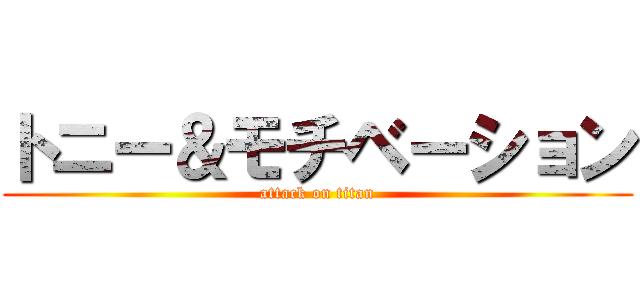 トニー＆モチベーション
attack on titan